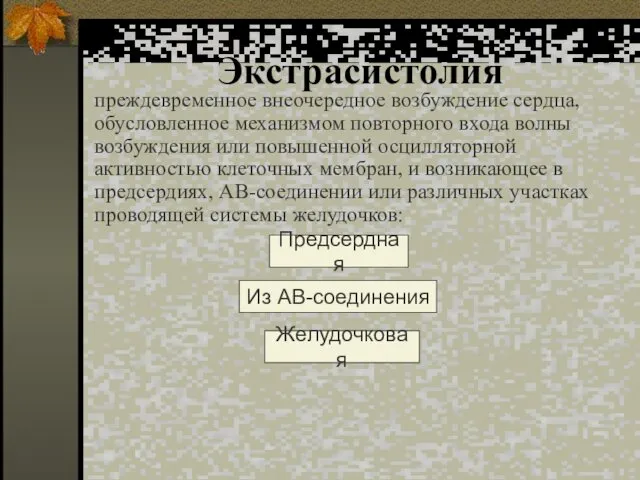 Экстрасистолия

преждевременное внеочередное возбуждение сердца, обусловленное механизмом повторного входа волны возбуждения или повышенной осцилляторной активностью клеточных мембран, и возникающее в предсердиях, АВ-соединении или различных участках проводящей системы желудочков:

Предсердная

Из АВ-соединения

Желудочковая